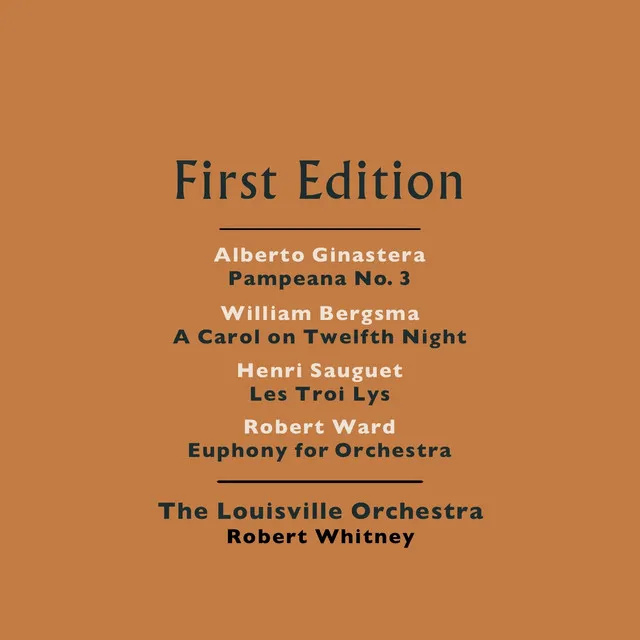 First Edition

Alberto Ginastera
Pampeana No. 3

William Bergsma
A Carol on Twelfth Night

Henri Sauguet
Les Troi Lys

Robert Ward
Euphony for Orchestra

The Louisville Orchestra
Robert Whitney